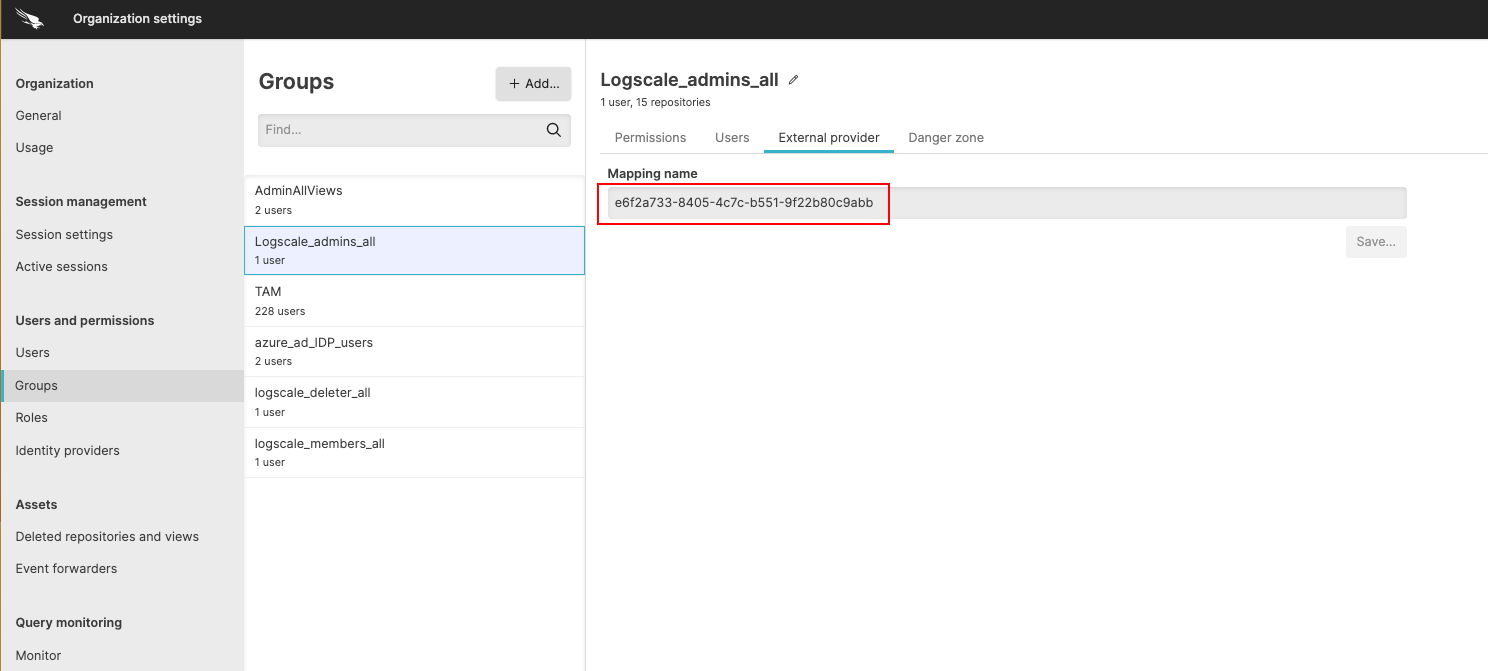 Organization settings

Organization
General
Usage

Session management
Session settings
Active sessions

Users and permissions
Users
Groups
Roles
Identity providers

Assets
Deleted repositories and views
Event forwarders

Query monitoring
Monitor

Groups
+ Add...
Find...

AdminAllViews
2 users

Logscale_admins_all
1 user

TAM
228 users

azure_ad_IDP_users
2 users

logscale_deleter_all
1 user

logscale_members_all
1 user

Logscale_admins_all
1 user, 15 repositories

Permissions
Users
External provider
Danger zone

Mapping name
e6f2a733-8405-4c7c-b551-9f22b80c9abb
Save...